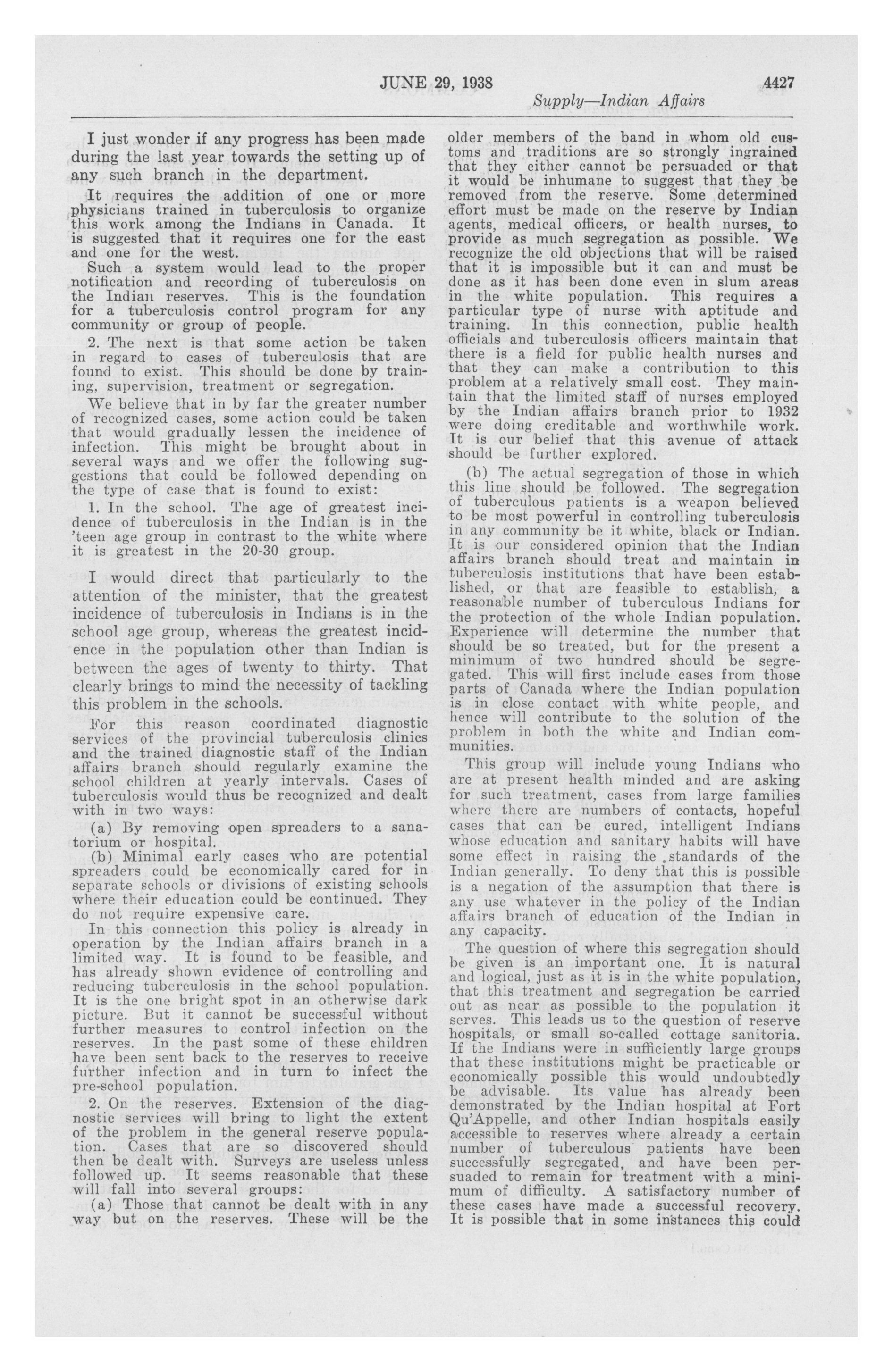 JUNE 29, 1938 4427

Supply—Indian Affairs

I just wonder if any progress has been made during the last year towards the setting up of any such branch in the department.

It requires the addition of one or more physicians trained in tuberculosis to organize this work among the Indians in Canada. It is suggested that it requires one for the east and one for the west.

Such a system would lead to the proper notification and recording of tuberculosis on the Indian reserves. This is the foundation for a tuberculosis control program for any community or group of people.

2. The next is that some action be taken in regard to cases of tuberculosis that are found to exist. This should be done by training, supervision, treatment or segregation.

We believe that in by far the greater number of recognized cases, some action could be taken that would gradually lessen the incidence of infection. This might be brought about in several ways and we offer the following suggestions that could be followed depending on the type of case that is found to exist:

1. In the school. The age of greatest incidence of tuberculosis in the Indian is in the 'teen age group in contrast to the white where it is greatest in the 20-30 group.

I would direct that particularly to the attention of the minister, that the greatest incidence of tuberculosis in Indians is in the school age group, whereas the greatest incidence in the population other than Indian is between the ages of twenty to thirty. That clearly brings to mind the necessity of tackling this problem in the schools.

For this reason coordinated diagnostic services of the provincial tuberculosis clinics and the trained diagnostic staff of the Indian affairs branch should regularly examine the school children at yearly intervals. Cases of tuberculosis would thus be recognized and dealt with in two ways:

(a) By removing open spreaders to a sanatorium or hospital.

(b) Minimal early cases who are potential spreaders could be economically cared for in separate schools or divisions of existing schools where their education could be continued. They do not require expensive care.

In this connection this policy is already in operation by the Indian affairs branch in a limited way. It is found to be feasible, and has already shown evidence of controlling and reducing tuberculosis in the school population. It is the one bright spot in an otherwise dark picture. But it cannot be successful without further measures to control infection on the reserves. In the past some of these children have been sent back to the reserves to receive further infection and in turn to infect the pre-school population.

2. On the reserves. Extension of the diagnostic services will bring to light the extent of the problem in the general reserve population. Cases that are so discovered should then be dealt with. Surveys are useless unless followed up. It seems reasonable that these will fall into several groups:

(a) Those that cannot be dealt with in any way but on the reserves. These will be the older members of the band in whom old customs and traditions are so strongly ingrained that they either cannot be persuaded or that it would be inhumane to suggest that they be removed from the reserve. Some determined effort must be made on the reserve by Indian agents, medical officers, or health nurses, to provide as much segregation as possible. We recognize the old objections that will be raised that it is impossible but it can and must be done as it has been done even in slum areas in the white population. This requires a particular type of nurse with aptitude and training. In this connection, public health officials and tuberculosis officers maintain that there is a field for public health nurses and that they can make a contribution to this problem at a relatively small cost. They maintain that the limited staff of nurses employed by the Indian affairs branch prior to 1932 were doing creditable and worthwhile work. It is our belief that this avenue of attack should be further explored.

(b) The actual segregation of those in which this line should be followed. The segregation of tuberculous patients is a weapon believed to be most powerful in controlling tuberculosis in any community be it white, black or Indian. It is our considered opinion that the Indian affairs branch should treat and maintain in tuberculosis institutions that have been established, or that are feasible to establish, a reasonable number of tuberculous Indians for the protection of the whole Indian population. Experience will determine the number that should be so treated, but for the present a minimum of two hundred should be segregated. This will first include cases from those parts of Canada where the Indian population is in close contact with white people, and hence will contribute to the solution of the problem in both the white and Indian communities.

This group will include young Indians who are at present health minded and are asking for such treatment, cases from large families where there are numbers of contacts, hopeful cases that can be cured, intelligent Indians whose education and sanitary habits will have some effect in raising the standards of the Indian generally. To deny that this is possible is a negation of the assumption that there is any use whatever in the policy of the Indian affairs branch of education of the Indian in any capacity.

The question of where this segregation should be given is an important one. It is natural and logical, just as it is in the white population, that this treatment and segregation be carried out as near as possible to the population it serves. This leads us to the question of reserve hospitals, or small so-called cottage sanitoria. If the Indians were in sufficiently large groups that these institutions might be practicable or economically possible this would undoubtedly be advisable. Its value has already been demonstrated by the Indian hospital at Fort Qu'Appelle, and other Indian hospitals easily accessible to reserves where already a certain number of tuberculous patients have been successfully segregated, and have been persuaded to remain for treatment with a minimum of difficulty. A satisfactory number of these cases have made a successful recovery. It is possible that in some instances this could